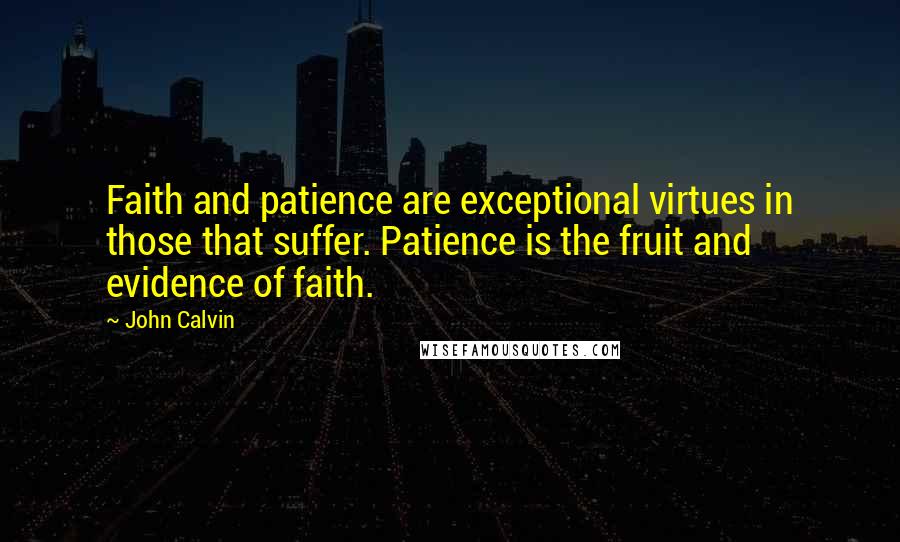 Faith and patience are exceptional virtues in those that suffer. Patience is the fruit and evidence of faith.

~ John Calvin

WISEFAMOUSQUOTES.COM